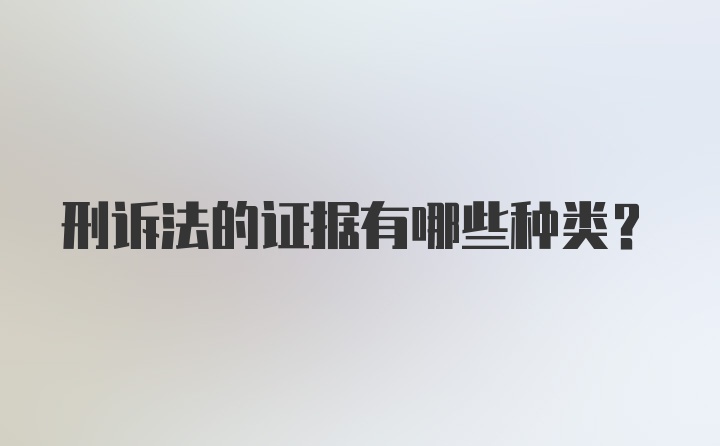 刑诉法的证据有哪些种类？